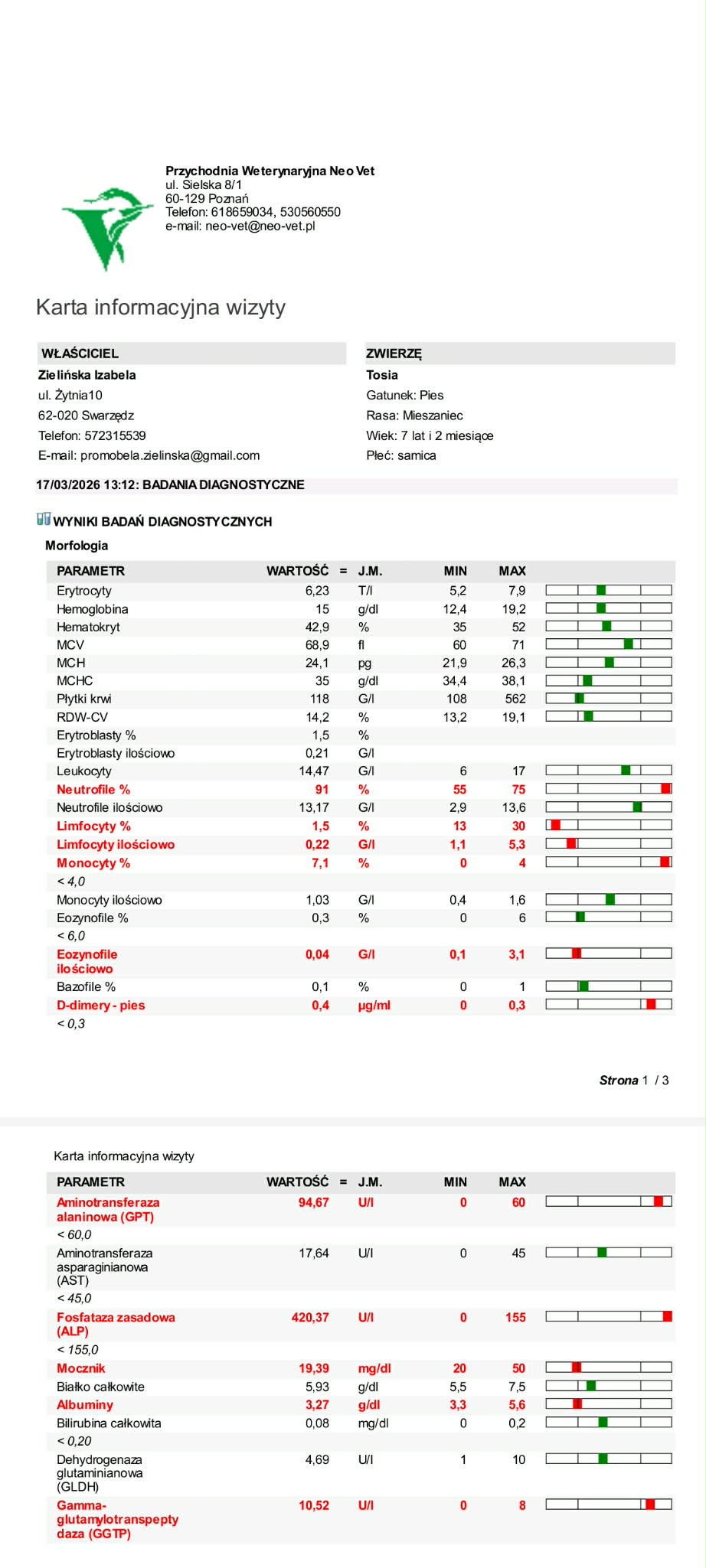 Przychodnia Weterynaryjna Neo Vet
ul. Sielska 8/1
60-129 Poznań
Telefon: 618659034, 530560550
e-mail: neo-vet@neo-vet.pl

Karta informacyjna wizyty

WŁAŚCICIEL
Zielińska Izabela
ul. Żytnia10
62-020 Swarzędz
Telefon: 572315539
E-mail: promobela.zielinska@gmail.com

ZWIERZĘ
Tosia
Gatunek: Pies
Rasa: Mieszaniec
Wiek: 7 lat i 2 miesiące
Płeć: samica

17/03/2026 13:12: BADANIA DIAGNOSTYCZNE

WYNIKI BADAŃ DIAGNOSTYCZNYCH

Morfologia

| PARAMETR | WARTOŚĆ | = | J.M. | MIN | MAX |
|---|---|---|---|---|---|
| Erytrocyty | 6,23 | | T/l | 5,2 | 7,9 |
| Hemoglobina | 15 | | g/dl | 12,4 | 19,2 |
| Hematokryt | 42,9 | | % | 35 | 52 |
| MCV | 68,9 | | fl | 60 | 71 |
| MCH | 24,1 | | pg | 21,9 | 26,3 |
| MCHC | 35 | | g/dl | 34,4 | 38,1 |
| Płytki krwi | 118 | | G/l | 108 | 562 |
| RDW-CV | 14,2 | | % | 13,2 | 19,1 |
| Erytroblasty % | 1,5 | | % | | |
| Erytroblasty ilościowo | 0,21 | | G/l | | |
| Leukocyty | 14,47 | | G/l | 6 | 17 |
| Neutrofile % | 91 | | % | 55 | 75 |
| Neutrofile ilościowo | 13,17 | | G/l | 2,9 | 13,6 |
| Limfocyty % | 1,5 | | % | 13 | 30 |
| Limfocyty ilościowo | 0,22 | | G/l | 1,1 | 5,3 |
| Monocyty % | 7,1 | | % | 0 | 4 |
| < 4,0 | | | | | |
| Monocyty ilościowo | 1,03 | | G/l | 0,4 | 1,6 |
| Eozynofile % | 0,3 | | % | 0 | 6 |
| < 6,0 | | | | | |
| Eozynofile ilościowo | 0,04 | | G/l | 0,1 | 3,1 |
| Bazofile % | 0,1 | | % | 0 | 1 |
| D-dimery - pies | 0,4 | | μg/ml | 0 | 0,3 |
| < 0,3 | | | | | |

Strona 1 / 3

Karta informacyjna wizyty

| PARAMETR | WARTOŚĆ | = | J.M. | MIN | MAX |
|---|---|---|---|---|---|
| Aminotransferaza alaninowa (GPT) | 94,67 | | U/l | 0 | 60 |
| < 60,0 | | | | | |
| Aminotransferaza asparaginianowa (AST) | 17,64 | | U/l | 0 | 45 |
| < 45,0 | | | | | |
| Fosfataza zasadowa (ALP) | 420,37 | | U/l | 0 | 155 |
| < 155,0 | | | | | |
| Mocznik | 19,39 | | mg/dl | 20 | 50 |
| Białko całkowite | 5,93 | | g/dl | 5,5 | 7,5 |
| Albuminy | 3,27 | | g/dl | 3,3 | 5,6 |
| Bilirubina całkowita | 0,08 | | mg/dl | 0 | 0,2 |
| < 0,20 | | | | | |
| Dehydrogenaza glutaminianowa (GLDH) | 4,69 | | U/l | 1 | 10 |
| Gamma-glutamylotranspeptydaza (GGTP) | 10,52 | | U/l | 0 | 8 |